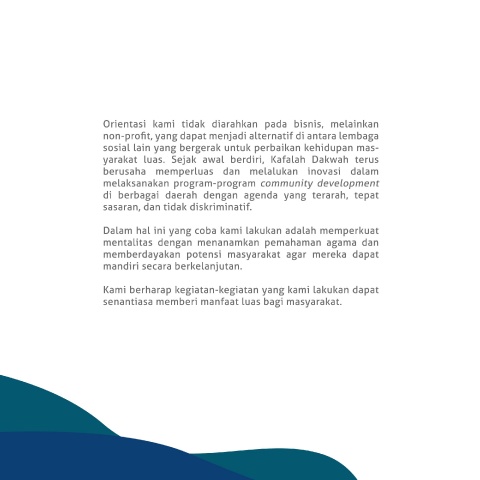 Orientasi kami tidak diarahkan pada bisnis, melainkan non-profit, yang dapat menjadi alternatif di antara lembaga sosial lain yang bergerak untuk perbaikan kehidupan masyarakat luas. Sejak awal berdiri, Kafalah Dakwah terus berusaha memperluas dan melalukan inovasi dalam melaksanakan program-program community development di berbagai daerah dengan agenda yang terarah, tepat sasaran, dan tidak diskriminatif.

Dalam hal ini yang coba kami lakukan adalah memperkuat mentalitas dengan menanamkan pemahaman agama dan memberdayakan potensi masyarakat agar mereka dapat mandiri secara berkelanjutan.

Kami berharap kegiatan-kegiatan yang kami lakukan dapat senantiasa memberi manfaat luas bagi masyarakat.